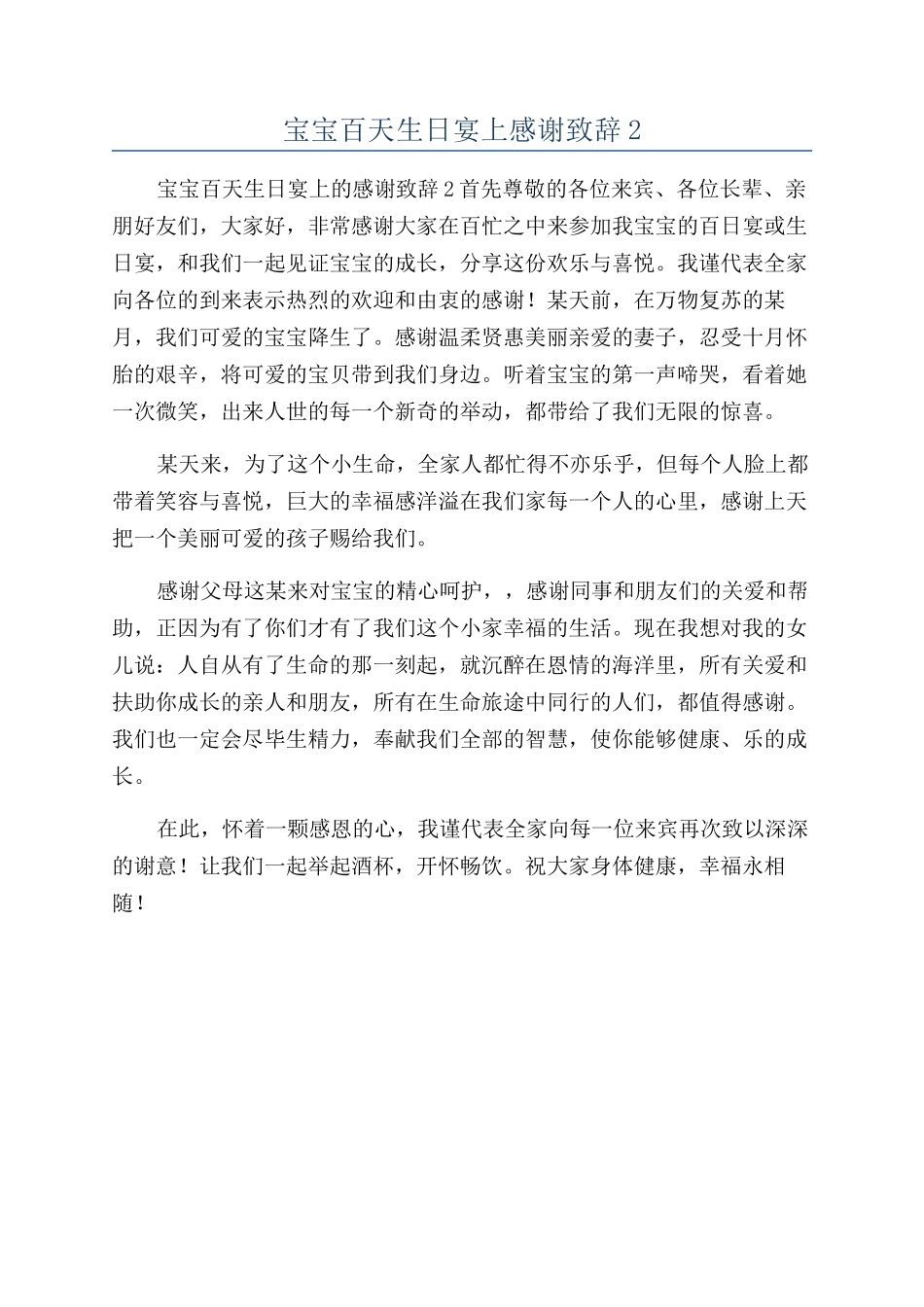 宝宝百天生日宴上感谢致辞 2

宝宝百天生日宴上的感谢致辞 2 首先尊敬的各位来宾、各位长辈、亲朋好友们，大家好，非常感谢大家在百忙之中来参加我宝宝的百日宴或生日宴，和我们一起见证宝宝的成长，分享这份欢乐与喜悦。我谨代表全家向各位的到来表示热烈的欢迎和由衷的感谢！某天前，在万物复苏的某月，我们可爱的宝宝降生了。感谢温柔贤惠美丽亲爱的妻子，忍受十月怀胎的艰辛，将可爱的宝贝带到我们身边。听着宝宝的第一声啼哭，看着她一次微笑，出来人世的每一个新奇的举动，都带给了我们无限的惊喜。

某天来，为了这个小生命，全家人都忙得不亦乐乎，但每个人脸上都带着笑容与喜悦，巨大的幸福感洋溢在我们家每一个人的心里，感谢上天把一个美丽可爱的孩子赐给我们。

感谢父母这某来对宝宝的精心呵护，，感谢同事和朋友们的关爱和帮助，正因为有了你们才有了我们这个小家幸福的生活。现在我想对我的女儿说：人自从有了生命的那一刻起，就沉醉在恩情的海洋里，所有关爱和扶助你成长的亲人和朋友，所有在生命旅途中同行的人们，都值得感谢。我们也一定会尽毕生精力，奉献我们全部的智慧，使你能够健康、乐的成长。

在此，怀着一颗感恩的心，我谨代表全家向每一位来宾再次致以深深的谢意！让我们一起举起酒杯，开怀畅饮。祝大家身体健康，幸福永相随！